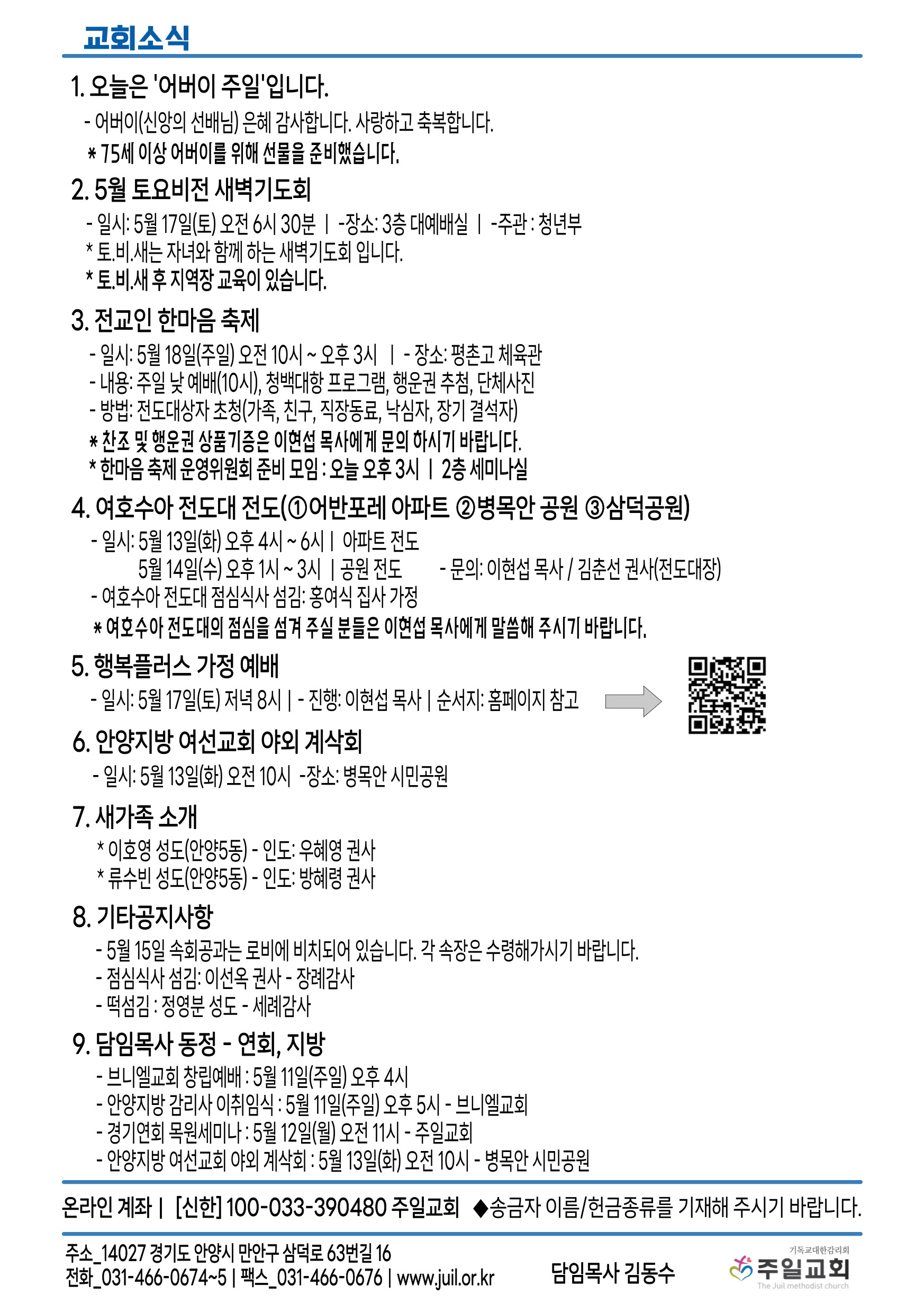 교회소식

1. 오늘은 '어버이 주일'입니다.
- 어버이(신앙의 선배님) 은혜 감사합니다. 사랑하고 축복합니다.
* 75세 이상 어버이를 위해 선물을 준비했습니다.

2. 5월 토요비전 새벽기도회
- 일시: 5월 17일(토) 오전 6시 30분 | -장소: 3층 대예배실 | -주관 : 청년부
* 토.비.새는 자녀와 함께 하는 새벽기도회 입니다.
* 토.비.새 후 지역장 교육이 있습니다.

3. 전교인 한마음 축제
- 일시: 5월 18일(주일) 오전 10시 ~ 오후 3시 | - 장소: 평촌고 체육관
- 내용: 주일 낮 예배(10시), 청백대항 프로그램, 행운권 추첨, 단체사진
- 방법: 전도대상자 초청(가족, 친구, 직장동료, 낙심자, 장기 결석자)
* 찬조 및 행운권 상품 기증은 이현섭 목사에게 문의 하시기 바랍니다.
* 한마음 축제 운영위원회 준비 모임 : 오늘 오후 3시 | 2층 세미나실

4. 여호수아 전도대 전도(①어반포레 아파트 ②병목안 공원 ③삼덕공원)
- 일시: 5월 13일(화) 오후 4시 ~ 6시 | 아파트 전도
5월 14일(수) 오후 1시 ~ 3시 | 공원 전도 - 문의: 이현섭 목사 / 김춘선 권사(전도대장)
- 여호수아 전도대 점심식사 섬김: 홍여식 집사 가정
* 여호수아 전도대의 점심을 섬겨 주실 분들은 이현섭 목사에게 말씀해 주시기 바랍니다.

5. 행복플러스 가정 예배
- 일시: 5월 17일(토) 저녁 8시 | - 진행: 이현섭 목사 | 순서지: 홈페이지 참고

6. 안양지방 여선교회 야외 계삭회
- 일시: 5월 13일(화) 오전 10시 -장소: 병목안 시민공원

7. 새가족 소개
* 이호영 성도(안양5동) - 인도: 우혜영 권사
* 류수빈 성도(안양5동) - 인도: 방혜령 권사

8. 기타공지사항
- 5월 15일 속회공과는 로비에 비치되어 있습니다. 각 속장은 수령해가시기 바랍니다.
- 점심식사 섬김: 이선옥 권사 - 장례감사
- 떡섬김 : 정영분 성도 - 세례감사

9. 담임목사 동정 - 연회, 지방
- 브니엘교회 창립예배 : 5월 11일(주일) 오후 4시
- 안양지방 감리사 이취임식 : 5월 11일(주일) 오후 5시 - 브니엘교회
- 경기연회 목원세미나 : 5월 12일(월) 오전 11시 - 주일교회
- 안양지방 여선교회 야외 계삭회 : 5월 13일(화) 오전 10시 - 병목안 시민공원

온라인 계좌 | [신한] 100-033-390480 주일교회 ◆송금자 이름/헌금종류를 기재해 주시기 바랍니다.

주소_14027 경기도 안양시 만안구 삼덕로 63번길 16
전화_031-466-0674~5 | 팩스_031-466-0676 | www.juil.or.kr
담임목사 김동수
기독교대한감리회
주일교회
The Juil methodist church